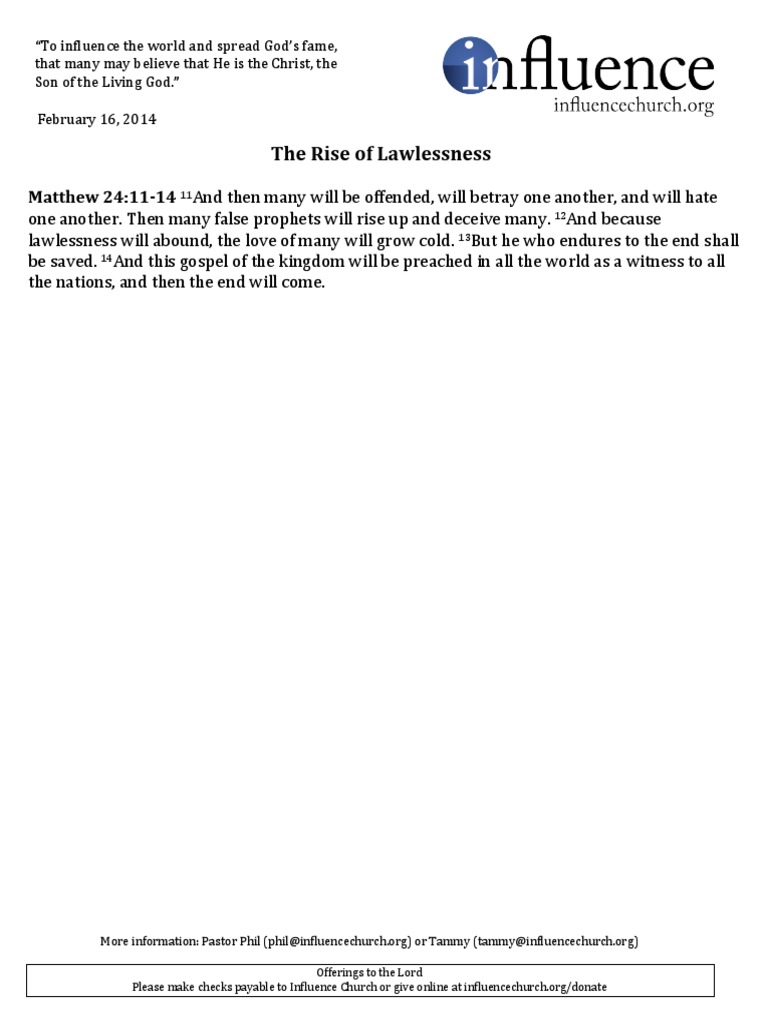 "To influence the world and spread God's fame, that many may believe that He is the Christ, the Son of the Living God."

influence
influencechurch.org

February 16, 2014

The Rise of Lawlessness

Matthew 24:11-14 $^{11}$And then many will be offended, will betray one another, and will hate one another. Then many false prophets will rise up and deceive many. $^{12}$And because lawlessness will abound, the love of many will grow cold. $^{13}$But he who endures to the end shall be saved. $^{14}$And this gospel of the kingdom will be preached in all the world as a witness to all the nations, and then the end will come.

More information: Pastor Phil (phil@influencechurch.org) or Tammy (tammy@influencechurch.org)

Offerings to the Lord
Please make checks payable to Influence Church or give online at influencechurch.org/donate